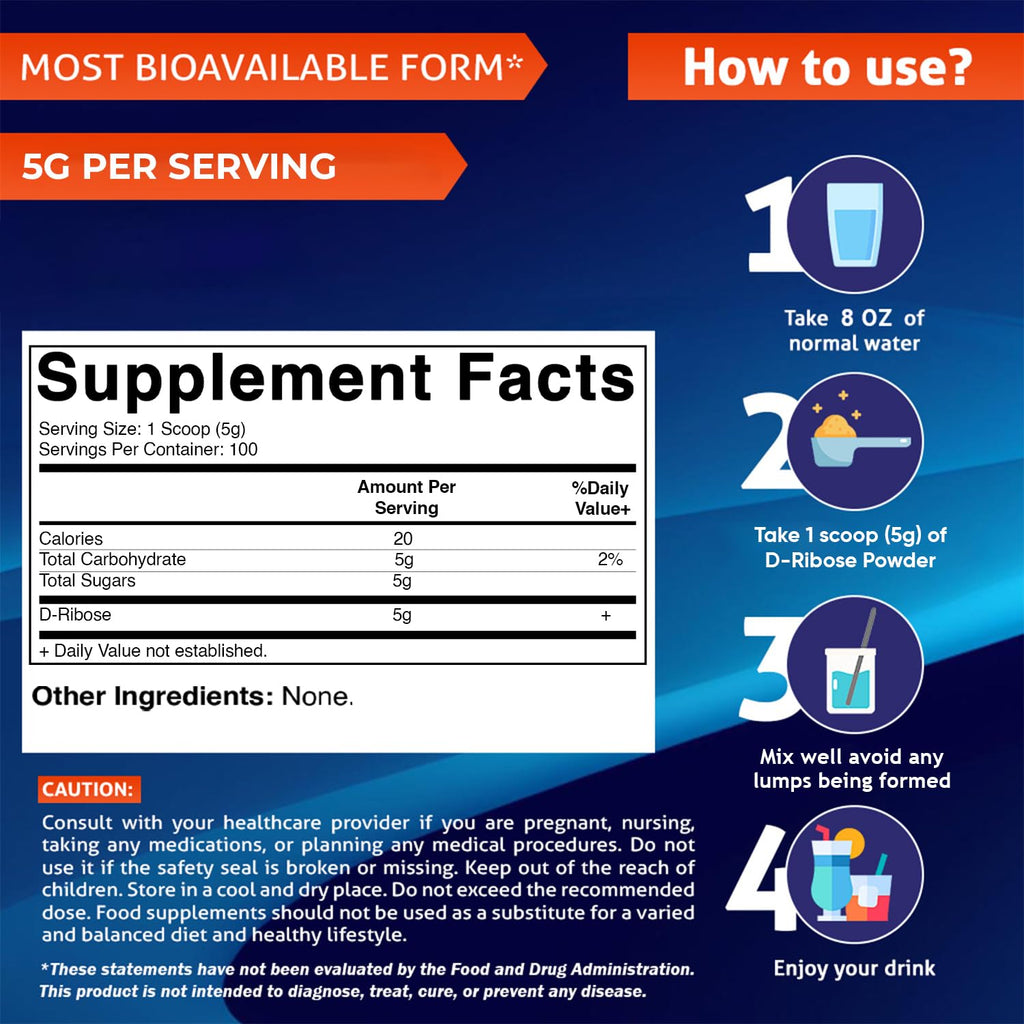 MOST BIOAVAILABLE FORM*

5G PER SERVING

Supplement Facts

Serving Size: 1 Scoop (5g)
Servings Per Container: 100

|  | Amount Per Serving | %Daily Value+ |
|---|---|---|
| Calories | 20 |  |
| Total Carbohydrate | 5g | 2% |
| Total Sugars | 5g |  |
| D-Ribose | 5g | + |

+ Daily Value not established.

Other Ingredients: None.

CAUTION:

Consult with your healthcare provider if you are pregnant, nursing, taking any medications, or planning any medical procedures. Do not use it if the safety seal is broken or missing. Keep out of the reach of children. Store in a cool and dry place. Do not exceed the recommended dose. Food supplements should not be used as a substitute for a varied and balanced diet and healthy lifestyle.

*These statements have not been evaluated by the Food and Drug Administration. This product is not intended to diagnose, treat, cure, or prevent any disease.

How to use?

1
Take 8 OZ of normal water

2
Take 1 scoop (5g) of D-Ribose Powder

3
Mix well avoid any lumps being formed

4
Enjoy your drink